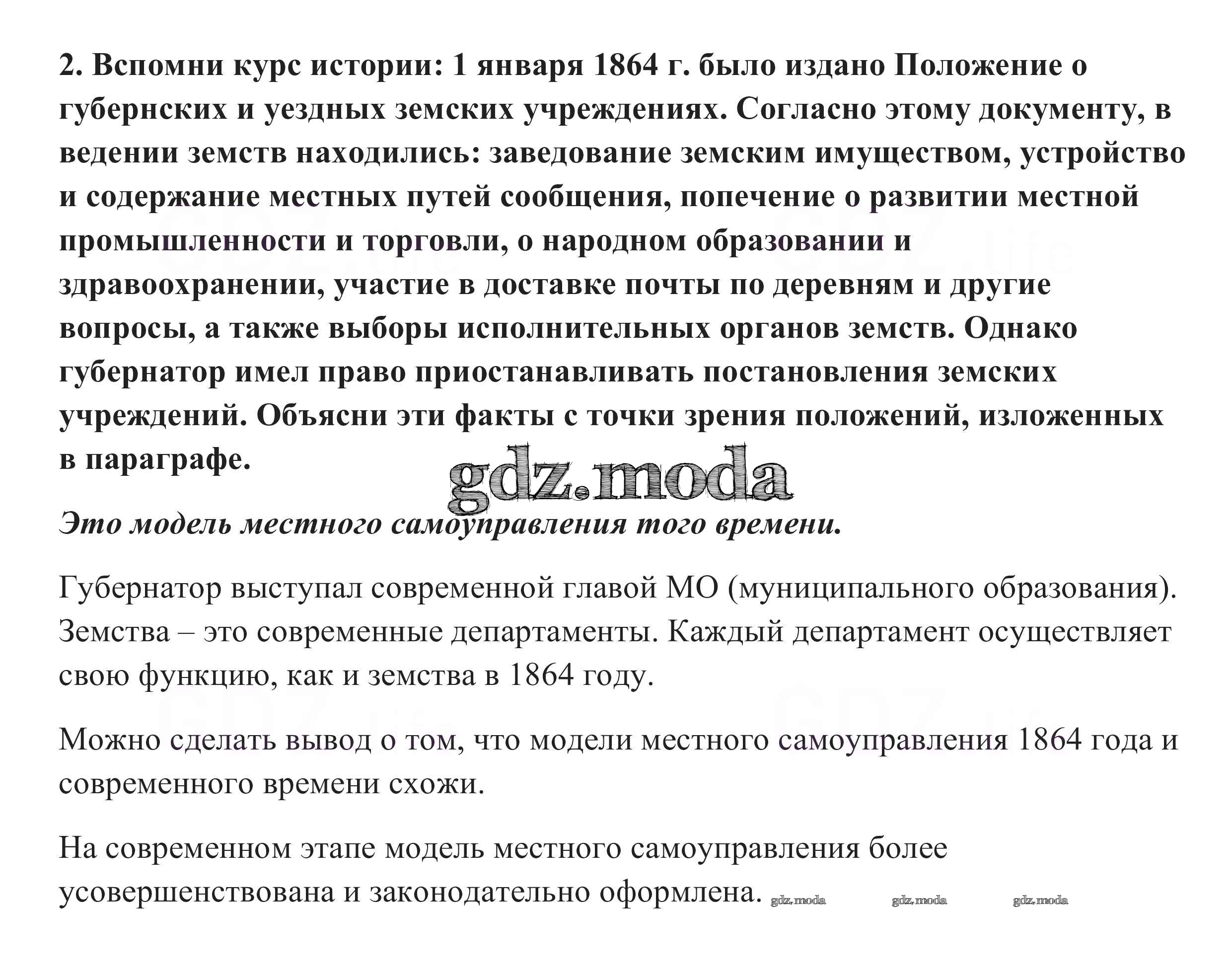 2. Вспомни курс истории: 1 января 1864 г. было издано Положение о губернских и уездных земских учреждениях. Согласно этому документу, в ведении земств находились: заведование земским имуществом, устройство и содержание местных путей сообщения, попечение о развитии местной промышленности и торговли, о народном образовании и здравоохранении, участие в доставке почты по деревням и другие вопросы, а также выборы исполнительных органов земств. Однако губернатор имел право приостанавливать постановления земских учреждений. Объясни эти факты с точки зрения положений, изложенных в параграфе.

gdz.moda

Это модель местного самоуправления того времени.

Губернатор выступал современной главой МО (муниципального образования). Земства – это современные департаменты. Каждый департамент осуществляет свою функцию, как и земства в 1864 году.

Можно сделать вывод о том, что модели местного самоуправления 1864 года и современного времени схожи.

На современном этапе модель местного самоуправления более усовершенствована и законодательно оформлена. gdz.moda gdz.moda gdz.moda